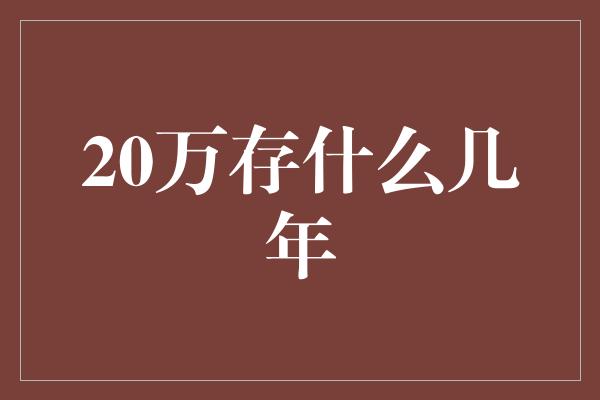 20万存什么几年